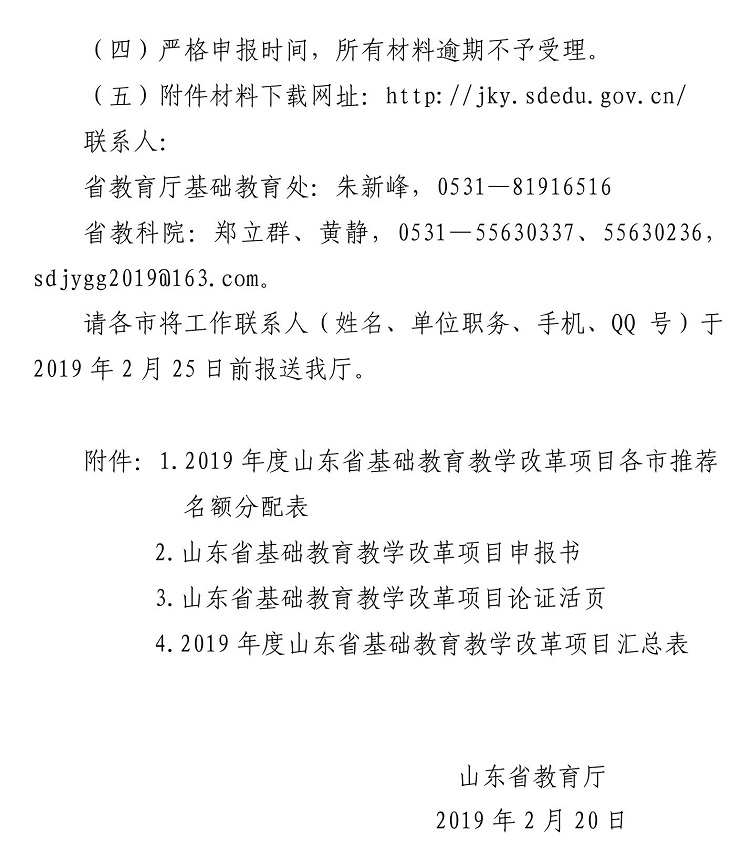 （四）严格申报时间，所有材料逾期不予受理。

（五）附件材料下载网址：http://jky.sdedu.gov.cn/

联系人：

省教育厅基础教育处：朱新峰，0531—81916516

省教科院：郑立群、黄静，0531—55630337、55630236，sdjygg2019@163.com。

请各市将工作联系人（姓名、单位职务、手机、QQ 号）于 2019 年 2 月 25 日前报送我厅。

附件：1.2019 年度山东省基础教育教学改革项目各市推荐名额分配表

2.山东省基础教育教学改革项目申报书

3.山东省基础教育教学改革项目论证活页

4.2019 年度山东省基础教育教学改革项目汇总表

山东省教育厅

2019 年 2 月 20 日